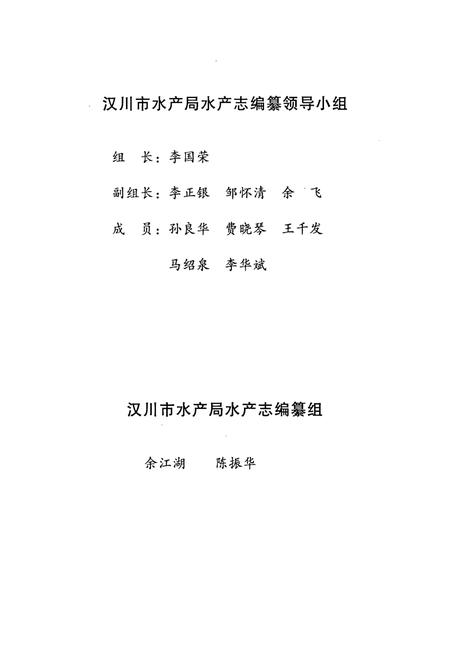 汉川市水产局水产志编纂领导小组

组　长：李国荣

副组长：李正银　邹怀清　余　飞

成　员：孙良华　费晓琴　王千发

马绍泉　李华斌

汉川市水产局水产志编纂组

余江湖　　陈振华